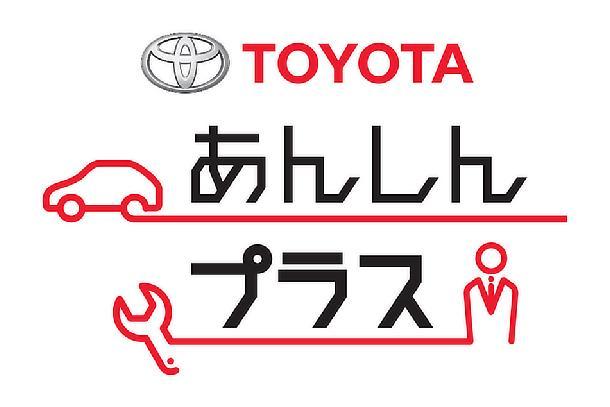 TOYOTA
あんしん
プラス